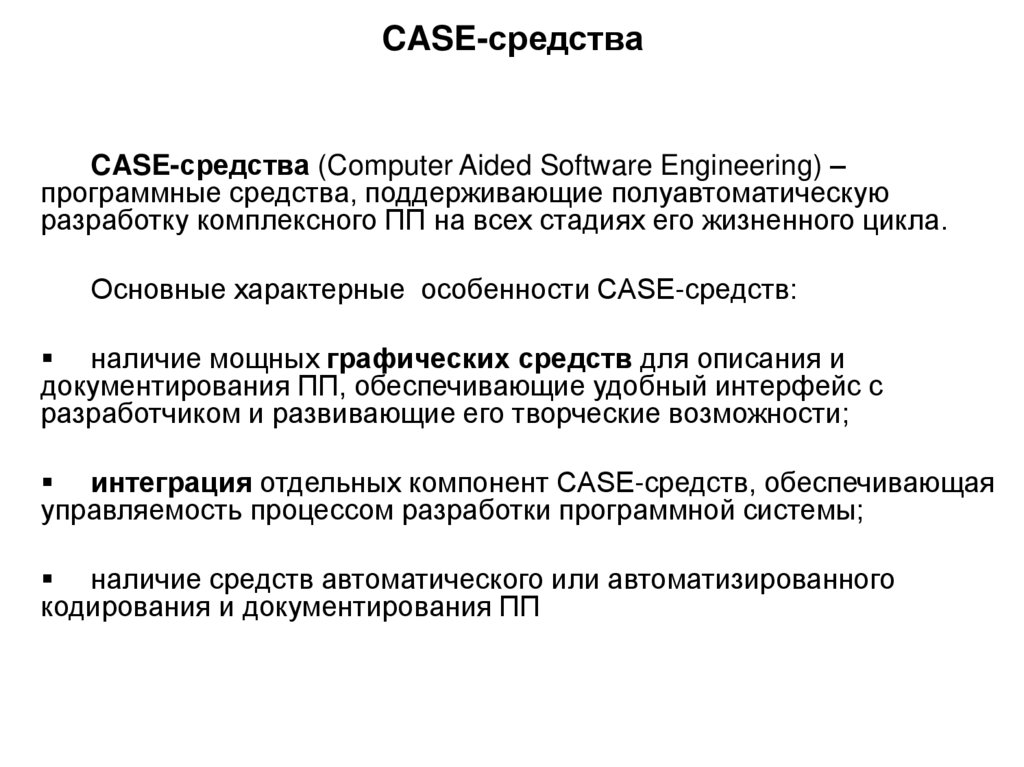 CASE-средства

CASE-средства (Computer Aided Software Engineering) – программные средства, поддерживающие полуавтоматическую разработку комплексного ПП на всех стадиях его жизненного цикла.

Основные характерные особенности CASE-средств:

▪ наличие мощных графических средств для описания и документирования ПП, обеспечивающие удобный интерфейс с разработчиком и развивающие его творческие возможности;

▪ интеграция отдельных компонент CASE-средств, обеспечивающая управляемость процессом разработки программной системы;

▪ наличие средств автоматического или автоматизированного кодирования и документирования ПП